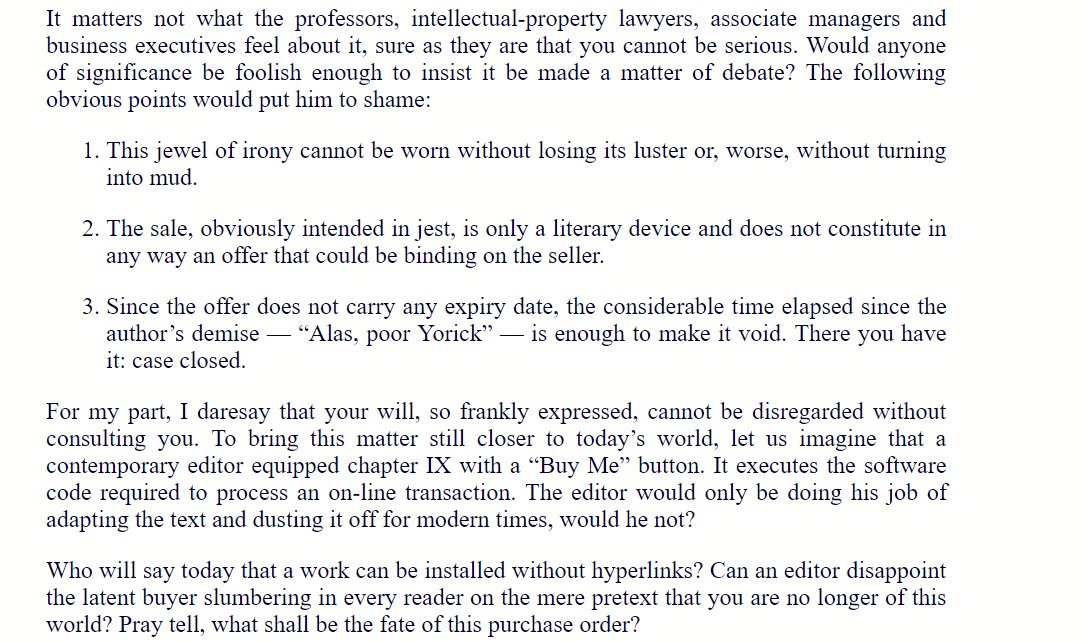 It matters not what the professors, intellectual-property lawyers, associate managers and business executives feel about it, sure as they are that you cannot be serious. Would anyone of significance be foolish enough to insist it be made a matter of debate? The following obvious points would put him to shame:

1. This jewel of irony cannot be worn without losing its luster or, worse, without turning into mud.

2. The sale, obviously intended in jest, is only a literary device and does not constitute in any way an offer that could be binding on the seller.

3. Since the offer does not carry any expiry date, the considerable time elapsed since the author's demise — "Alas, poor Yorick" — is enough to make it void. There you have it: case closed.

For my part, I daresay that your will, so frankly expressed, cannot be disregarded without consulting you. To bring this matter still closer to today's world, let us imagine that a contemporary editor equipped chapter IX with a "Buy Me" button. It executes the software code required to process an on-line transaction. The editor would only be doing his job of adapting the text and dusting it off for modern times, would he not?

Who will say today that a work can be installed without hyperlinks? Can an editor disappoint the latent buyer slumbering in every reader on the mere pretext that you are no longer of this world? Pray tell, what shall be the fate of this purchase order?